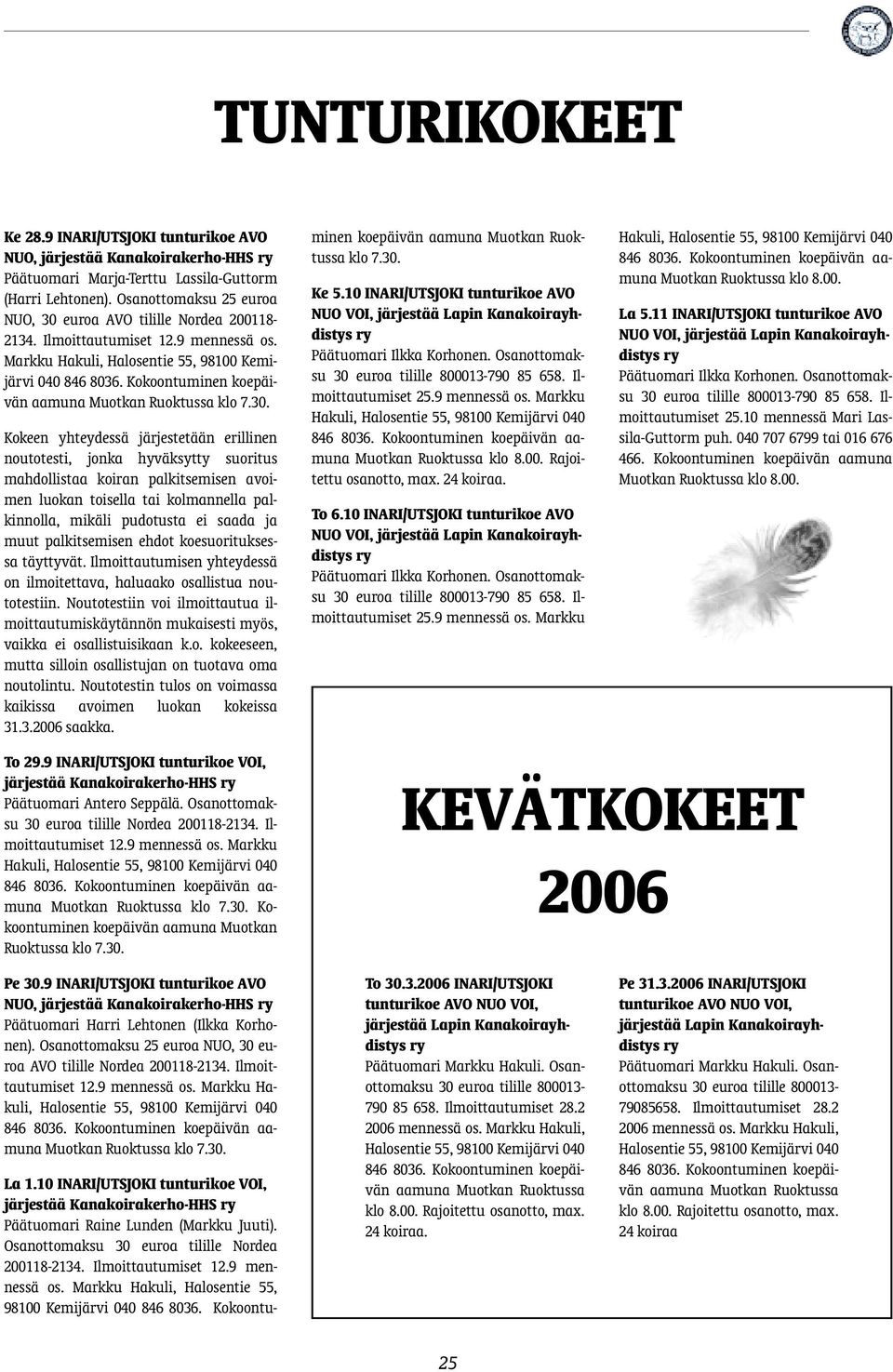 TUNTURIKOKEET

Ke 28.9 INARI/UTSJOKI tunturikoe AVO NUO, järjestää Kanakoirakerho-HHS ry
Päätuomari Marja-Terttu Lassila-Guttorm (Harri Lehtonen). Osanottomaksu 25 euroa NUO, 30 euroa AVO tilille Nordea 200118-2134. Ilmoittautumiset 12.9 mennessä os. Markku Hakuli, Halosentie 55, 98100 Kemijärvi 040 846 8036. Kokoontuminen koepäivän aamuna Muotkan Ruoktussa klo 7.30.

Kokeen yhteydessä järjestetään erillinen noutotesti, jonka hyväksytty suoritus mahdollistaa koiran palkitsemisen avoimen luokan toisella tai kolmannella palkinnolla, mikäli pudotusta ei saada ja muut palkitsemisen ehdot koesuorituksessa täyttyvät. Ilmoittautumisen yhteydessä on ilmoitettava, haluaako osallistua noutotestiin. Noutotestiin voi ilmoittautua ilmoittautumiskäytännön mukaisesti myös, vaikka ei osallistuisikaan k.o. kokeeseen, mutta silloin osallistujan on tuotava oma noutolintu. Noutotestin tulos on voimassa kaikissa avoimen luokan kokeissa 31.3.2006 saakka.

To 29.9 INARI/UTSJOKI tunturikoe VOI, järjestää Kanakoirakerho-HHS ry
Päätuomari Antero Seppälä. Osanottomaksu 30 euroa tilille Nordea 200118-2134. Ilmoittautumiset 12.9 mennessä os. Markku Hakuli, Halosentie 55, 98100 Kemijärvi 040 846 8036. Kokoontuminen koepäivän aamuna Muotkan Ruoktussa klo 7.30. Kokoontuminen koepäivän aamuna Muotkan Ruoktussa klo 7.30.

Pe 30.9 INARI/UTSJOKI tunturikoe AVO NUO, järjestää Kanakoirakerho-HHS ry
Päätuomari Harri Lehtonen (Ilkka Korhonen). Osanottomaksu 25 euroa NUO, 30 euroa AVO tilille Nordea 200118-2134. Ilmoittautumiset 12.9 mennessä os. Markku Hakuli, Halosentie 55, 98100 Kemijärvi 040 846 8036. Kokoontuminen koepäivän aamuna Muotkan Ruoktussa klo 7.30.

La 1.10 INARI/UTSJOKI tunturikoe VOI, järjestää Kanakoirakerho-HHS ry
Päätuomari Raine Lunden (Markku Juuti). Osanottomaksu 30 euroa tilille Nordea 200118-2134. Ilmoittautumiset 12.9 mennessä os. Markku Hakuli, Halosentie 55, 98100 Kemijärvi 040 846 8036. Kokoontuminen koepäivän aamuna Muotkan Ruoktussa klo 7.30.

Ke 5.10 INARI/UTSJOKI tunturikoe AVO NUO VOI, järjestää Lapin Kanakoirayhdistys ry
Päätuomari Ilkka Korhonen. Osanottomaksu 30 euroa tilille 800013-790 85 658. Ilmoittautumiset 25.9 mennessä os. Markku Hakuli, Halosentie 55, 98100 Kemijärvi 040 846 8036. Kokoontuminen koepäivän aamuna Muotkan Ruoktussa klo 8.00. Rajoitettu osanotto, max. 24 koiraa.

To 6.10 INARI/UTSJOKI tunturikoe AVO NUO VOI, järjestää Lapin Kanakoirayhdistys ry
Päätuomari Ilkka Korhonen. Osanottomaksu 30 euroa tilille 800013-790 85 658. Ilmoittautumiset 25.9 mennessä os. Markku Hakuli, Halosentie 55, 98100 Kemijärvi 040 846 8036. Kokoontuminen koepäivän aamuna Muotkan Ruoktussa klo 8.00.

La 5.11 INARI/UTSJOKI tunturikoe AVO NUO VOI, järjestää Lapin Kanakoirayhdistys ry
Päätuomari Ilkka Korhonen. Osanottomaksu 30 euroa tilille 800013-790 85 658. Ilmoittautumiset 25.10 mennessä Mari Lassila-Guttorm puh. 040 707 6799 tai 016 676 466. Kokoontuminen koepäivän aamuna Muotkan Ruoktussa klo 8.00.

KEVÄTKOKEET 2006

To 30.3.2006 INARI/UTSJOKI tunturikoe AVO NUO VOI, järjestää Lapin Kanakoirayhdistys ry
Päätuomari Markku Hakuli. Osanottomaksu 30 euroa tilille 800013-790 85 658. Ilmoittautumiset 28.2 2006 mennessä os. Markku Hakuli, Halosentie 55, 98100 Kemijärvi 040 846 8036. Kokoontuminen koepäivän aamuna Muotkan Ruoktussa klo 8.00. Rajoitettu osanotto, max. 24 koiraa.

Pe 31.3.2006 INARI/UTSJOKI tunturikoe AVO NUO VOI, järjestää Lapin Kanakoirayhdistys ry
Päätuomari Markku Hakuli. Osanottomaksu 30 euroa tilille 800013-79085658. Ilmoittautumiset 28.2 2006 mennessä os. Markku Hakuli, Halosentie 55, 98100 Kemijärvi 040 846 8036. Kokoontuminen koepäivän aamuna Muotkan Ruoktussa klo 8.00. Rajoitettu osanotto, max. 24 koiraa

25